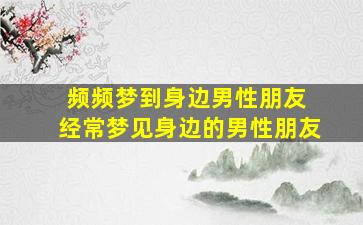 频频梦到身边男性朋友
经常梦见身边的男性朋友